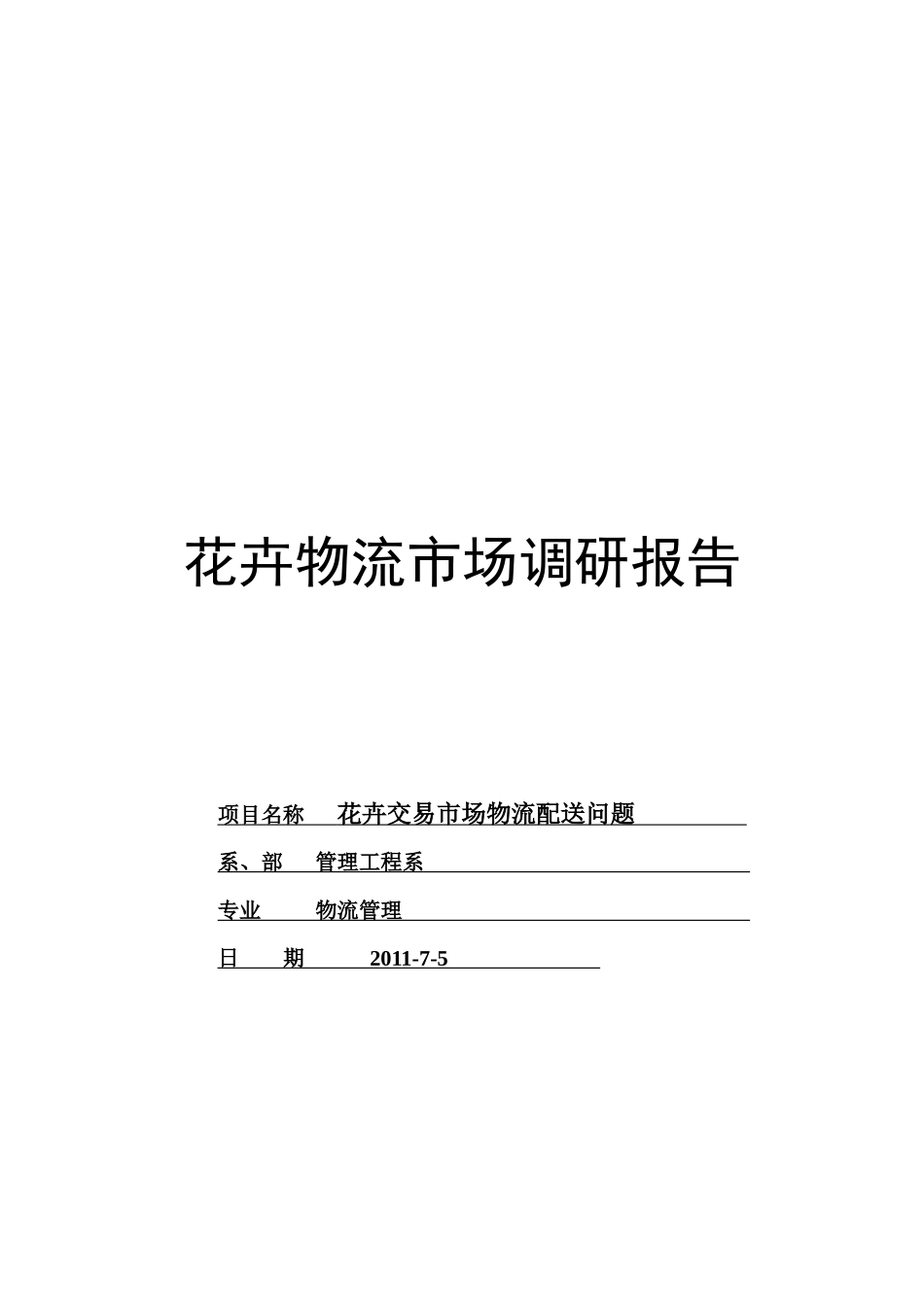 花卉物流市场调研报告

项目名称 花卉交易市场物流配送问题

系、部 管理工程系

专业 物流管理

日 期 2011-7-5